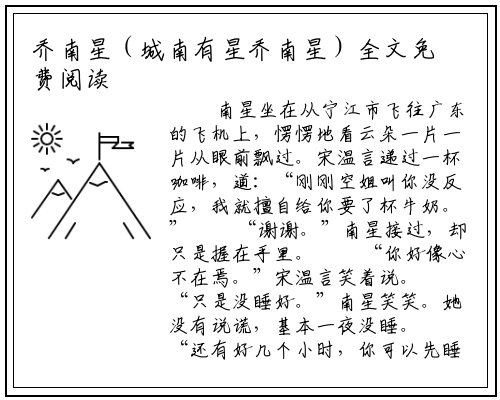 乔南星（城南有星乔南星）全文免费阅读

南星坐在从宁江市飞往广东的飞机上，愣愣地看云朵一片一片从眼前飘过。宋温言递过一杯咖啡，道：“刚刚空姐叫你没反应，我就擅自给你要了杯牛奶。” “谢谢。”南星接过，却只是握在手里。 “你好像心不在焉。”宋温言笑着说。 “只是没睡好。”南星笑笑。她没有说谎，基本一夜没睡。 “还有好几个小时，你可以先睡